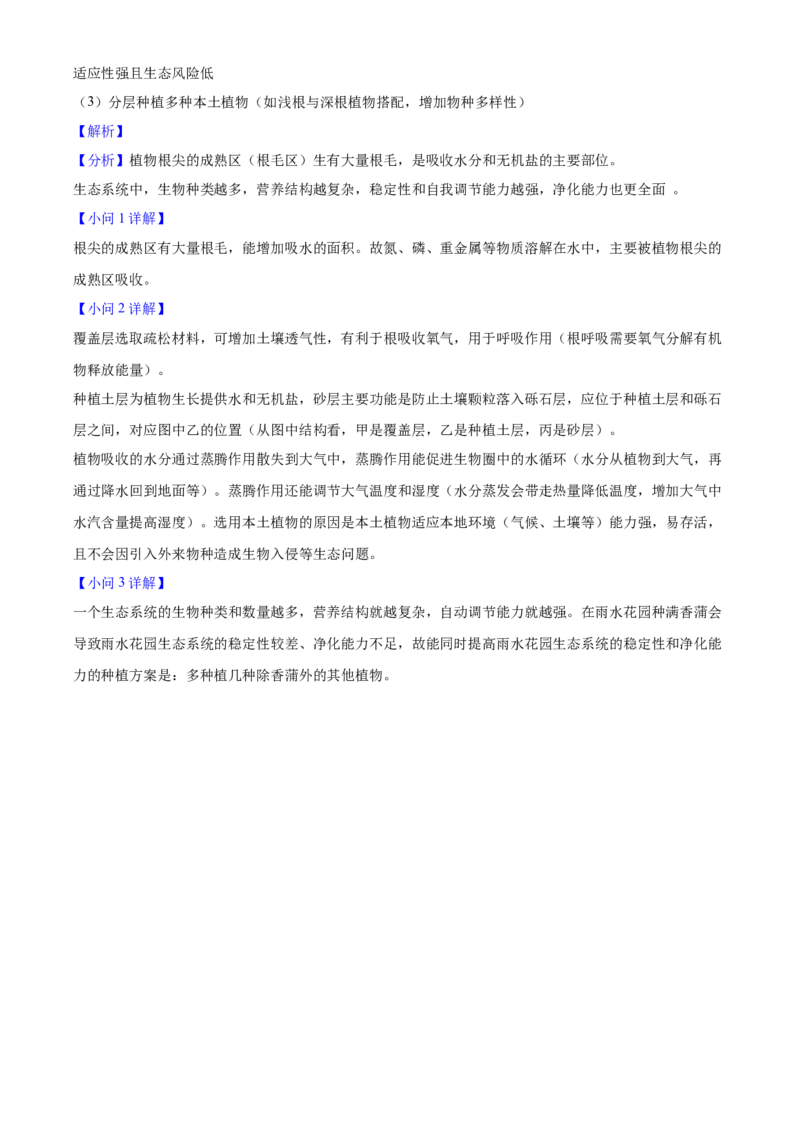 适应性强且生态风险低

（3）分层种植多种本土植物（如浅根与深根植物搭配，增加物种多样性）

【解析】

【分析】植物根尖的成熟区（根毛区）生有大量根毛，是吸收水分和无机盐的主要部位。

生态系统中，生物种类越多，营养结构越复杂，稳定性和自我调节能力越强，净化能力也更全面。

【小问1详解】

根尖的成熟区有大量根毛，能增加吸水的面积。故氮、磷、重金属等物质溶解在水中，主要被植物根尖的成熟区吸收。

【小问2详解】

覆盖层选取疏松材料，可增加土壤透气性，有利于根吸收氧气，用于呼吸作用（根呼吸需要氧气分解有机物释放能量）。

种植土层为植物生长提供水和无机盐，砂层主要功能是防止土壤颗粒落入砾石层，应位于种植土层和砾石层之间，对应图中乙的位置（从图中结构看，甲是覆盖层，乙是种植土层，丙是砂层）。

植物吸收的水分通过蒸腾作用散失到大气中，蒸腾作用能促进生物圈中的水循环（水分从植物到大气，再通过降水回到地面等）。蒸腾作用还能调节大气温度和湿度（水分蒸发会带走热量降低温度，增加大气中水汽含量提高湿度）。选用本土植物的原因是本土植物适应本地环境（气候、土壤等）能力强，易存活，且不会因引入外来物种造成生物入侵等生态问题。

【小问3详解】

一个生态系统的生物种类和数量越多，营养结构就越复杂，自动调节能力就越强。在雨水花园种满香蒲会导致雨水花园生态系统的稳定性较差、净化能力不足，故能同时提高雨水花园生态系统的稳定性和净化能力的种植方案是：多种植几种除香蒲外的其他植物。